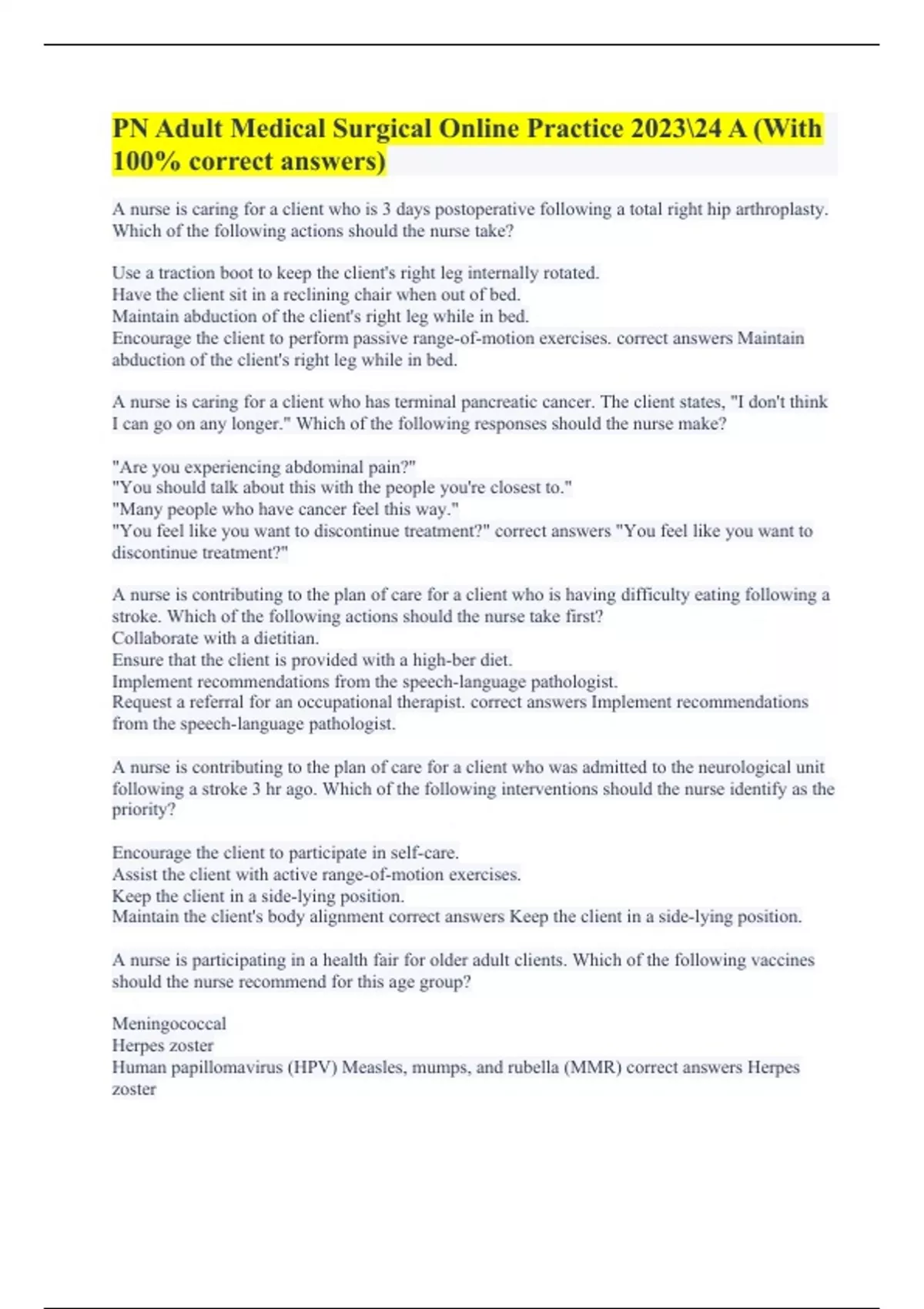 PN Adult Medical Surgical Online Practice 2023\24 A (With 100% correct answers)

A nurse is caring for a client who is 3 days postoperative following a total right hip arthroplasty. Which of the following actions should the nurse take?

Use a traction boot to keep the client's right leg internally rotated.
Have the client sit in a reclining chair when out of bed.
Maintain abduction of the client's right leg while in bed.
Encourage the client to perform passive range-of-motion exercises. correct answers Maintain abduction of the client's right leg while in bed.

A nurse is caring for a client who has terminal pancreatic cancer. The client states, "I don't think I can go on any longer." Which of the following responses should the nurse make?

"Are you experiencing abdominal pain?"
"You should talk about this with the people you're closest to."
"Many people who have cancer feel this way."
"You feel like you want to discontinue treatment?" correct answers "You feel like you want to discontinue treatment?"

A nurse is contributing to the plan of care for a client who is having difficulty eating following a stroke. Which of the following actions should the nurse take first?
Collaborate with a dietitian.
Ensure that the client is provided with a high-ber diet.
Implement recommendations from the speech-language pathologist.
Request a referral for an occupational therapist. correct answers Implement recommendations from the speech-language pathologist.

A nurse is contributing to the plan of care for a client who was admitted to the neurological unit following a stroke 3 hr ago. Which of the following interventions should the nurse identify as the priority?

Encourage the client to participate in self-care.
Assist the client with active range-of-motion exercises.
Keep the client in a side-lying position.
Maintain the client's body alignment correct answers Keep the client in a side-lying position.

A nurse is participating in a health fair for older adult clients. Which of the following vaccines should the nurse recommend for this age group?

Meningococcal
Herpes zoster
Human papillomavirus (HPV) Measles, mumps, and rubella (MMR) correct answers Herpes zoster